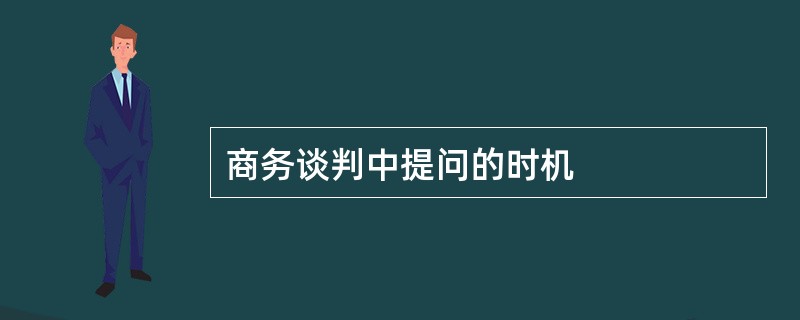 商务谈判中提问的时机